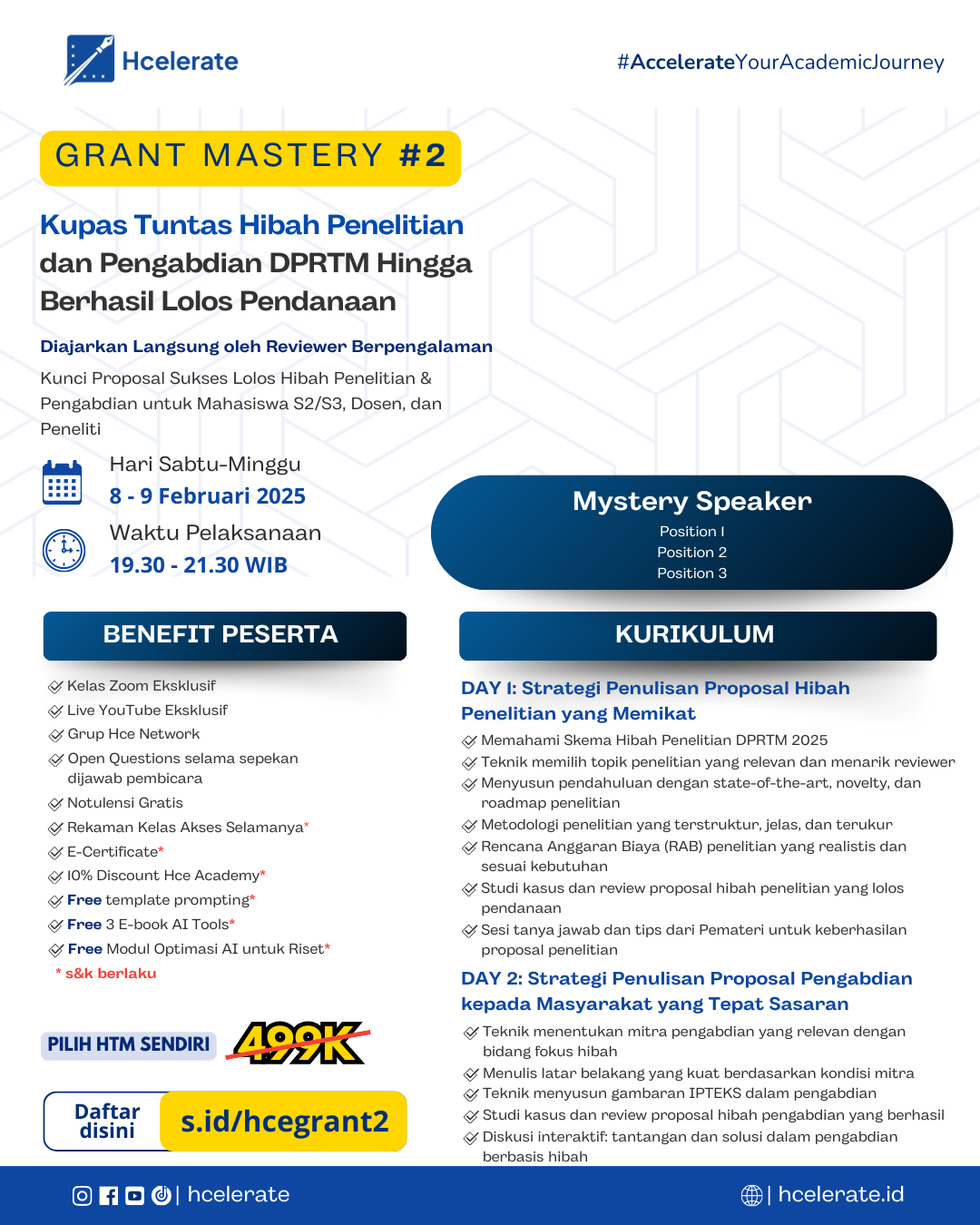 Hcelerate

#AccelerateYourAcademicJourney

GRANT MASTERY #2

Kupas Tuntas Hibah Penelitian dan Pengabdian DPRTM Hingga Berhasil Lolos Pendanaan

Diajarkan Langsung oleh Reviewer Berpengalaman

Kunci Proposal Sukses Lolos Hibah Penelitian & Pengabdian untuk Mahasiswa S2/S3, Dosen, dan Peneliti

Hari Sabtu-Minggu
8 - 9 Februari 2025

Waktu Pelaksanaan
19.30 - 21.30 WIB

Mystery Speaker
Position 1
Position 2
Position 3

BENEFIT PESERTA

Kelas Zoom Eksklusif
Live YouTube Eksklusif
Grup Hce Network
Open Questions selama sepekan dijawab pembicara
Notulensi Gratis
Rekaman Kelas Akses Selamanya*
E-Certificate*
10% Discount Hce Academy*
Free template prompting*
Free 3 E-book AI Tools*
Free Modul Optimasi AI untuk Riset*
* s&k berlaku

PILIH HTM SENDIRI 499K

Daftar disini s.id/hcegrant2

KURIKULUM

DAY 1: Strategi Penulisan Proposal Hibah Penelitian yang Memikat
Memahami Skema Hibah Penelitian DPRTM 2025
Teknik memilih topik penelitian yang relevan dan menarik reviewer
Menyusun pendahuluan dengan state-of-the-art, novelty, dan roadmap penelitian
Metodologi penelitian yang terstruktur, jelas, dan terukur
Rencana Anggaran Biaya (RAB) penelitian yang realistis dan sesuai kebutuhan
Studi kasus dan review proposal hibah penelitian yang lolos pendanaan
Sesi tanya jawab dan tips dari Pemateri untuk keberhasilan proposal penelitian

DAY 2: Strategi Penulisan Proposal Pengabdian kepada Masyarakat yang Tepat Sasaran
Teknik menentukan mitra pengabdian yang relevan dengan bidang fokus hibah
Menulis latar belakang yang kuat berdasarkan kondisi mitra
Teknik menyusun gambaran IPTEKS dalam pengabdian
Studi kasus dan review proposal hibah pengabdian yang berhasil
Diskusi interaktif: tantangan dan solusi dalam pengabdian berbasis hibah

| hcelerate
| hcelerate.id